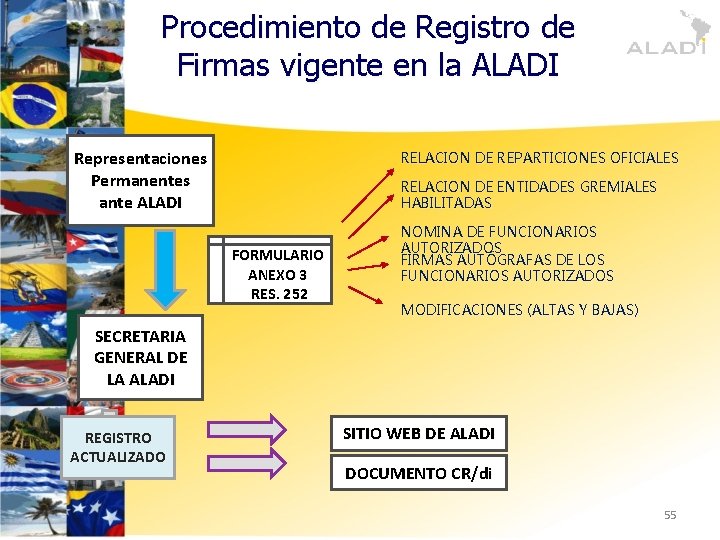 Procedimiento de Registro de Firmas vigente en la ALADI

ALADI

Representaciones Permanentes ante ALADI

FORMULARIO ANEXO 3 RES. 252

RELACION DE REPARTICIONES OFICIALES

RELACION DE ENTIDADES GREMIALES HABILITADAS

NOMINA DE FUNCIONARIOS AUTORIZADOS

FIRMAS AUTOGRAFAS DE LOS FUNCIONARIOS AUTORIZADOS

MODIFICACIONES (ALTAS Y BAJAS)

SECRETARIA GENERAL DE LA ALADI

REGISTRO ACTUALIZADO

SITIO WEB DE ALADI

DOCUMENTO CR/di

55